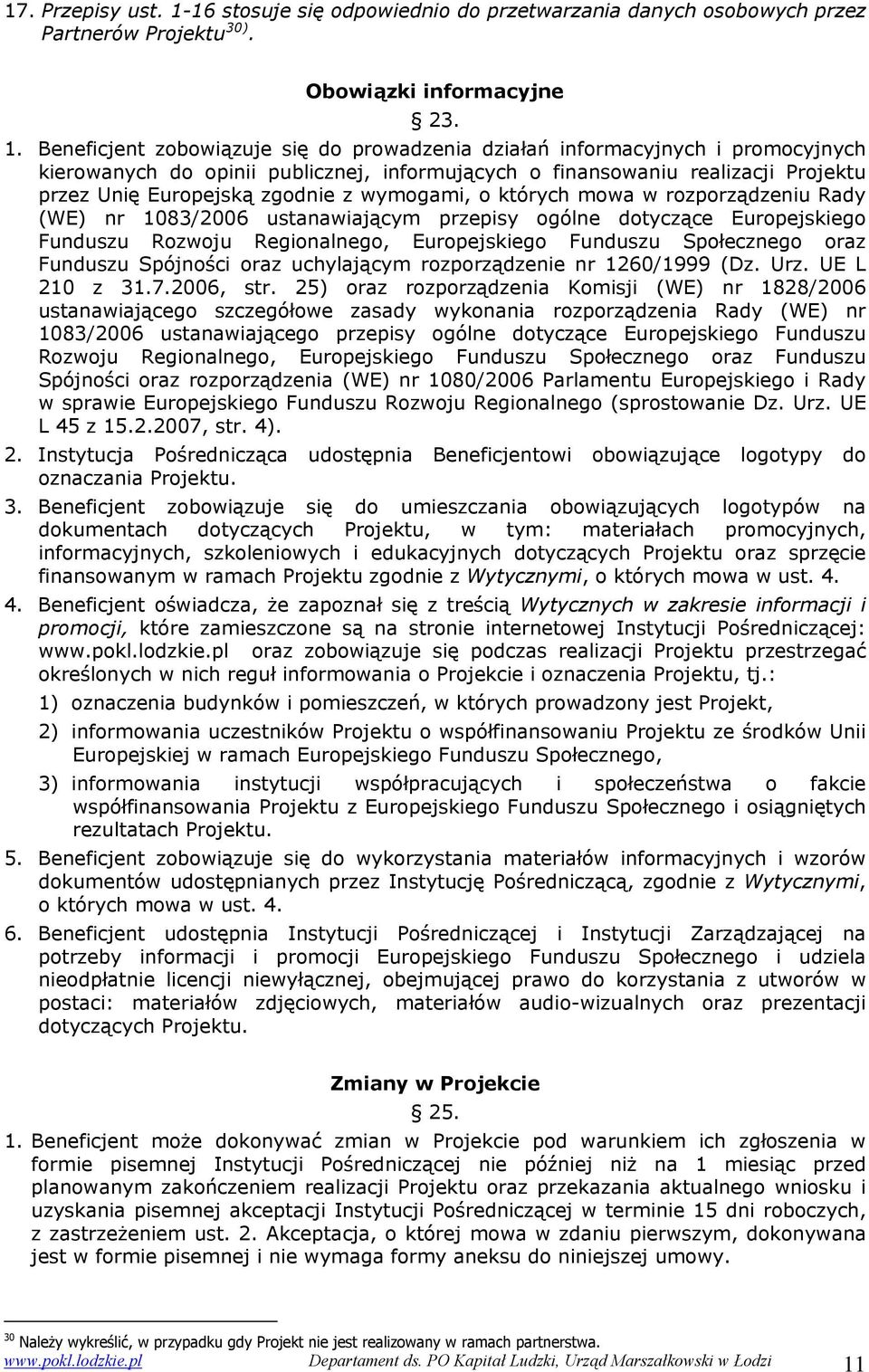 17. Przepisy ust. 1-16 stosuje się odpowiednio do przetwarzania danych osobowych przez Partnerów Projektu $^{30)}$.

Obowiązki informacyjne

§ 23.

1. Beneficjent zobowiązuje się do prowadzenia działań informacyjnych i promocyjnych kierowanych do opinii publicznej, informujących o finansowaniu realizacji Projektu przez Unię Europejską zgodnie z wymogami, o których mowa w rozporządzeniu Rady (WE) nr 1083/2006 ustanawiającym przepisy ogólne dotyczące Europejskiego Funduszu Rozwoju Regionalnego, Europejskiego Funduszu Społecznego oraz Funduszu Spójności oraz uchylającym rozporządzenie nr 1260/1999 (Dz. Urz. UE L 210 z 31.7.2006, str. 25) oraz rozporządzenia Komisji (WE) nr 1828/2006 ustanawiającego szczegółowe zasady wykonania rozporządzenia Rady (WE) nr 1083/2006 ustanawiającego przepisy ogólne dotyczące Europejskiego Funduszu Rozwoju Regionalnego, Europejskiego Funduszu Społecznego oraz Funduszu Spójności oraz rozporządzenia (WE) nr 1080/2006 Parlamentu Europejskiego i Rady w sprawie Europejskiego Funduszu Rozwoju Regionalnego (sprostowanie Dz. Urz. UE L 45 z 15.2.2007, str. 4).

2. Instytucja Pośrednicząca udostępnia Beneficjentowi obowiązujące logotypy do oznaczania Projektu.

3. Beneficjent zobowiązuje się do umieszczania obowiązujących logotypów na dokumentach dotyczących Projektu, w tym: materiałach promocyjnych, informacyjnych, szkoleniowych i edukacyjnych dotyczących Projektu oraz sprzęcie finansowanym w ramach Projektu zgodnie z Wytycznymi, o których mowa w ust. 4.

4. Beneficjent oświadcza, że zapoznał się z treścią Wytycznych w zakresie informacji i promocji, które zamieszczone są na stronie internetowej Instytucji Pośredniczącej: www.pokl.lodzkie.pl oraz zobowiązuje się podczas realizacji Projektu przestrzegać określonych w nich reguł informowania o Projekcie i oznaczenia Projektu, tj.:

1) oznaczenia budynków i pomieszczeń, w których prowadzony jest Projekt,

2) informowania uczestników Projektu o współfinansowaniu Projektu ze środków Unii Europejskiej w ramach Europejskiego Funduszu Społecznego,

3) informowania instytucji współpracujących i społeczeństwa o fakcie współfinansowania Projektu z Europejskiego Funduszu Społecznego i osiągniętych rezultatach Projektu.

5. Beneficjent zobowiązuje się do wykorzystania materiałów informacyjnych i wzorów dokumentów udostępnianych przez Instytucję Pośredniczącą, zgodnie z Wytycznymi, o których mowa w ust. 4.

6. Beneficjent udostępnia Instytucji Pośredniczącej i Instytucji Zarządzającej na potrzeby informacji i promocji Europejskiego Funduszu Społecznego i udziela nieodpłatnie licencji niewyłącznej, obejmującej prawo do korzystania z utworów w postaci: materiałów zdjęciowych, materiałów audio-wizualnych oraz prezentacji dotyczących Projektu.

Zmiany w Projekcie

§ 25.

1. Beneficjent może dokonywać zmian w Projekcie pod warunkiem ich zgłoszenia w formie pisemnej Instytucji Pośredniczącej nie później niż na 1 miesiąc przed planowanym zakończeniem realizacji Projektu oraz przekazania aktualnego wniosku i uzyskania pisemnej akceptacji Instytucji Pośredniczącej w terminie 15 dni roboczych, z zastrzeżeniem ust. 2. Akceptacja, o której mowa w zdaniu pierwszym, dokonywana jest w formie pisemnej i nie wymaga formy aneksu do niniejszej umowy.

$^{30}$ Należy wykreślić, w przypadku gdy Projekt nie jest realizowany w ramach partnerstwa.

www.pokl.lodzkie.pl Departament ds. PO Kapitał Ludzki, Urząd Marszałkowski w Łodzi 11